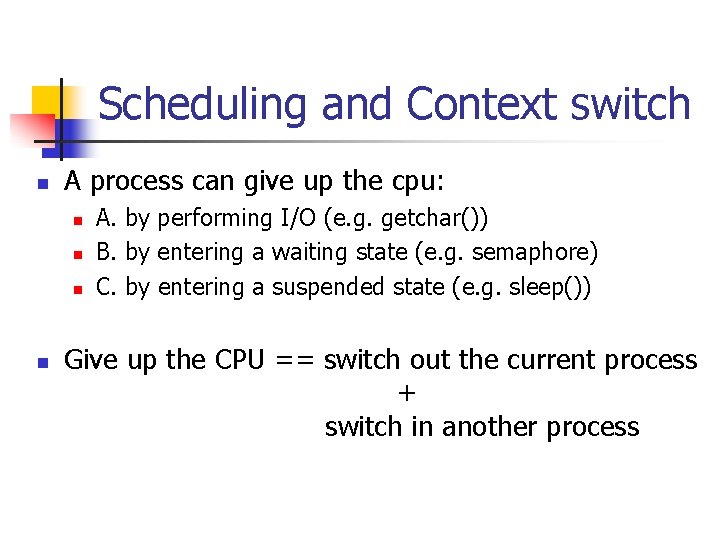 Scheduling and Context switch

A process can give up the cpu:

A. by performing I/O (e.g. getchar())

B. by entering a waiting state (e.g. semaphore)

C. by entering a suspended state (e.g. sleep())

Give up the CPU == switch out the current process
+
switch in another process